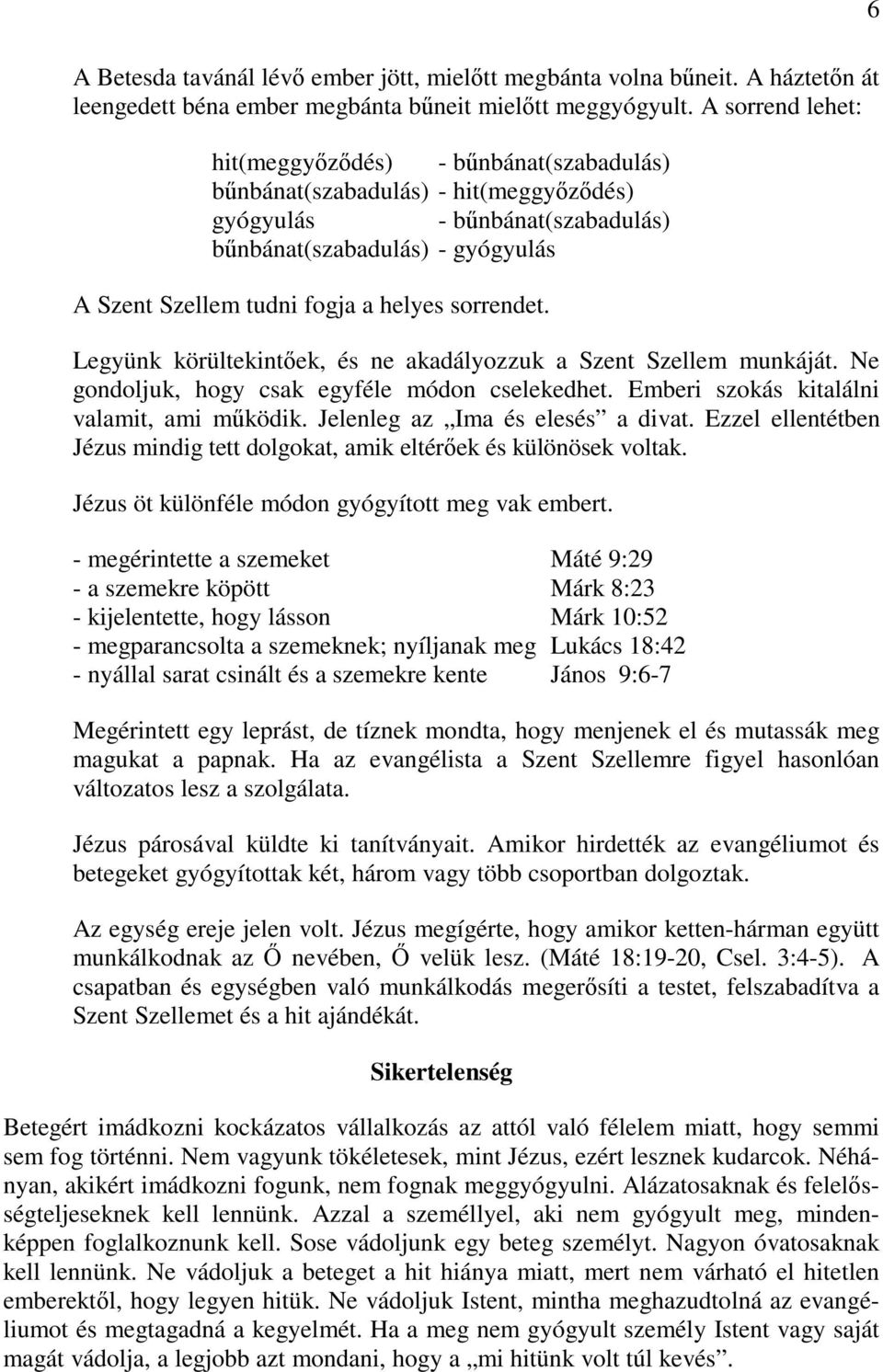 6

A Betesda tavánál lévő ember jött, mielőtt megbánta volna bűneit. A háztetőn át leengedett béna ember megbánta bűneit mielőtt meggyógyult. A sorrend lehet:

hit(meggyőződés) - bűnbánat(szabadulás)
bűnbánat(szabadulás) - hit(meggyőződés)
gyógyulás - bűnbánat(szabadulás)
bűnbánat(szabadulás) - gyógyulás

A Szent Szellem tudni fogja a helyes sorrendet.

Legyünk körültekintőek, és ne akadályozzuk a Szent Szellem munkáját. Ne gondoljuk, hogy csak egyféle módon cselekedhet. Emberi szokás kitalálni valamit, ami működik. Jelenleg az „Ima és elesés” a divat. Ezzel ellentétben Jézus mindig tett dolgokat, amik eltérőek és különösek voltak.

Jézus öt különféle módon gyógyított meg vak embert.

- megérintette a szemeket Máté 9:29
- a szemekre köpött Márk 8:23
- kijelentette, hogy lásson Márk 10:52
- megparancsolta a szemeknek; nyíljanak meg Lukács 18:42
- nyállal sarat csinált és a szemekre kente János 9:6-7

Megérintett egy leprást, de tíznek mondta, hogy menjenek el és mutassák meg magukat a papnak. Ha az evangélista a Szent Szellemre figyel hasonlóan változatos lesz a szolgálata.

Jézus párosával küldte ki tanítványait. Amikor hirdették az evangéliumot és betegeket gyógyítottak két, három vagy több csoportban dolgoztak.

Az egység ereje jelen volt. Jézus megígérte, hogy amikor ketten-hárman együtt munkálkodnak az Ő nevében, Ő velük lesz. (Máté 18:19-20, Csel. 3:4-5). A csapatban és egységben való munkálkodás megerősíti a testet, felszabadítva a Szent Szellemet és a hit ajándékát.

Sikertelenség

Betegért imádkozni kockázatos vállalkozás az attól való félelem miatt, hogy semmi sem fog történni. Nem vagyunk tökéletesek, mint Jézus, ezért lesznek kudarcok. Néhányan, akikért imádkozni fogunk, nem fognak meggyógyulni. Alázatosaknak és felelősségteljeseknek kell lennünk. Azzal a személlyel, aki nem gyógyult meg, mindenképpen foglalkoznunk kell. Sose vádoljunk egy beteg személyt. Nagyon óvatosaknak kell lennünk. Ne vádoljuk a beteget a hit hiánya miatt, mert nem várható el hitetlen emberektől, hogy legyen hitük. Ne vádoljuk Istent, mintha meghazudtolná az evangéliumot és megtagadná a kegyelmét. Ha a meg nem gyógyult személy Istent vagy saját magát vádolja, a legjobb azt mondani, hogy a „mi hitünk volt túl kevés”.